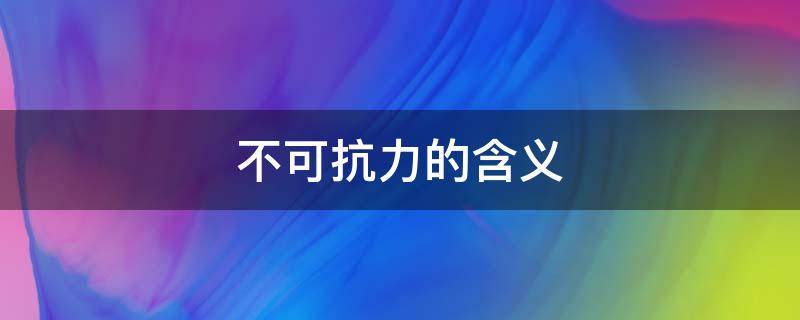 不可抗力的含义